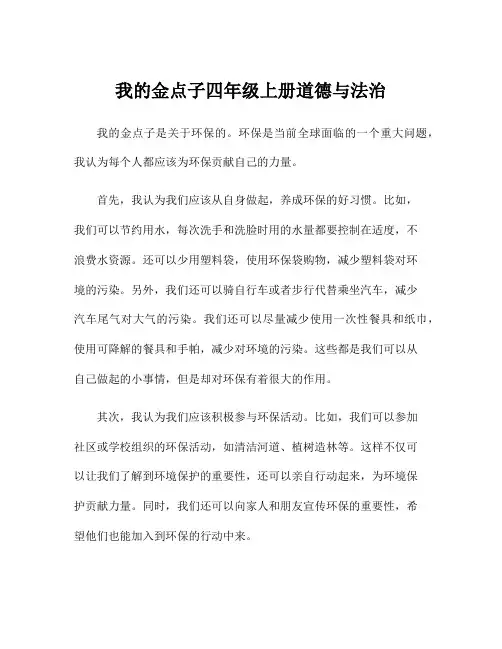 我的金点子四年级上册道德与法治

我的金点子是关于环保的。环保是当前全球面临的一个重大问题，我认为每个人都应该为环保贡献自己的力量。

首先，我认为我们应该从自身做起，养成环保的好习惯。比如，我们可以节约用水，每次洗手和洗脸时用的水量都要控制在适度，不浪费水资源。还可以少用塑料袋，使用环保袋购物，减少塑料袋对环境的污染。另外，我们还可以骑自行车或者步行代替乘坐汽车，减少汽车尾气对大气的污染。我们还可以尽量减少使用一次性餐具和纸巾，使用可降解的餐具和手帕，减少对环境的污染。这些都是我们可以从自己做起的小事情，但是却对环保有着很大的作用。

其次，我认为我们应该积极参与环保活动。比如，我们可以参加社区或学校组织的环保活动，如清洁河道、植树造林等。这样不仅可以让我们了解到环境保护的重要性，还可以亲自行动起来，为环境保护贡献力量。同时，我们还可以向家人和朋友宣传环保的重要性，希望他们也能加入到环保的行动中来。